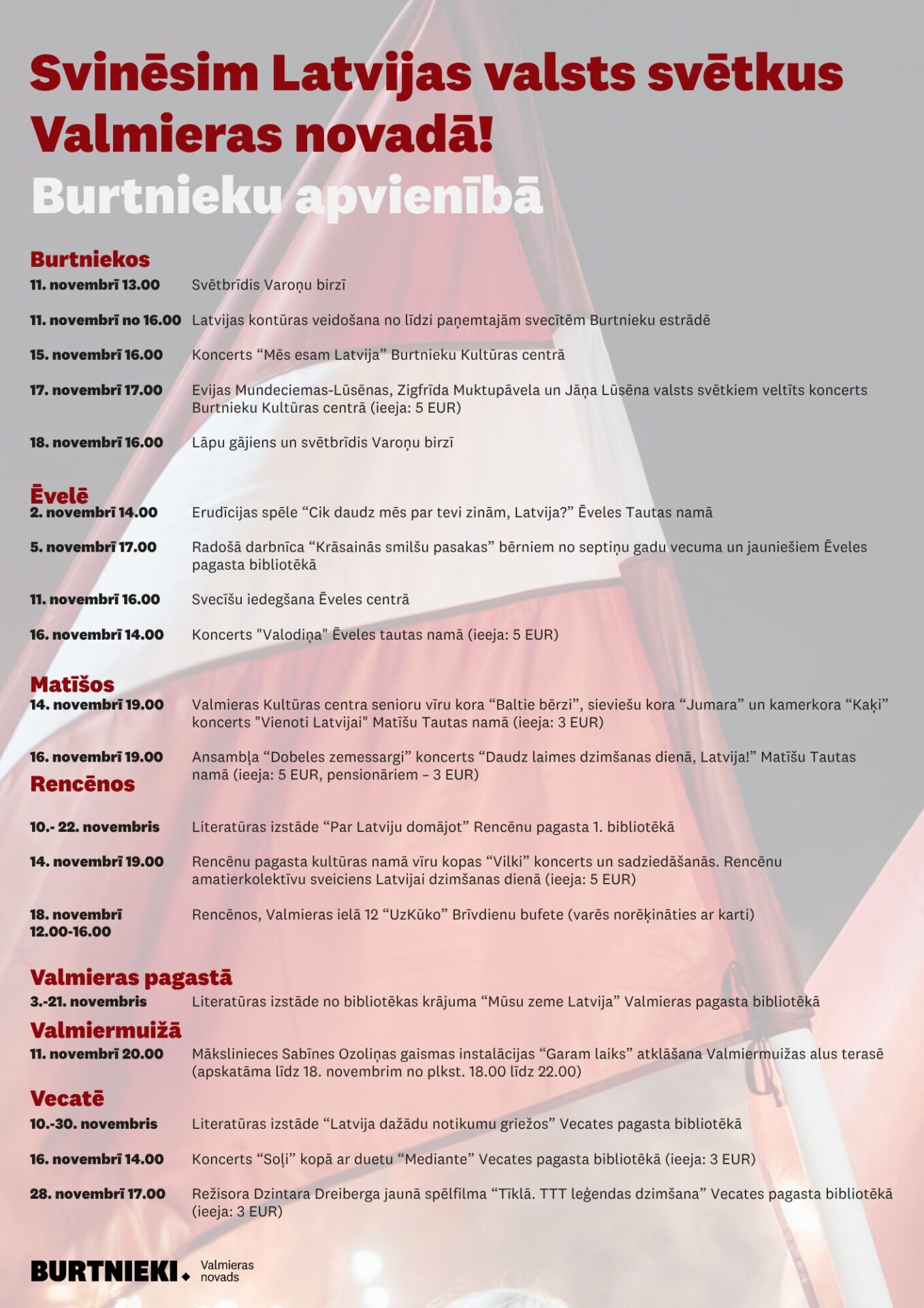 Svinēsim Latvijas valsts svētkus Valmieras novadā!
Burtnieku apvienībā

Burtniekos
11. novembrī 13.00 Svētbrīdis Varoņu birzī

11. novembrī no 16.00 Latvijas kontūras veidošana no līdzi paņemtajām svecītēm Burtnieku estrādē

15. novembrī 16.00 Koncerts “Mēs esam Latvija” Burtnieku Kultūras centrā

17. novembrī 17.00 Evijas Mundeciemas-Lūsēnas, Zigfrīda Muktupāvela un Jāņa Lūsēna valsts svētkiem veltīts koncerts Burtnieku Kultūras centrā (ieeja: 5 EUR)

18. novembrī 16.00 Lāpu gājiens un svētbrīdis Varoņu birzī

Ēvelē
2. novembrī 14.00 Erudīcijas spēle “Cik daudz mēs par tevi zinām, Latvija?” Ēveles Tautas namā

5. novembrī 17.00 Radošā darbnīca “Krāsainās smilšu pasakas” bērniem no septiņu gadu vecuma un jauniešiem Ēveles pagasta bibliotēkā

11. novembrī 16.00 Svecīšu iedegšana Ēveles centrā

16. novembrī 14.00 Koncerts "Valodiņa" Ēveles tautas namā (ieeja: 5 EUR)

Matīšos
14. novembrī 19.00 Valmieras Kultūras centra senioru vīru kora “Baltie bērzi”, sieviešu kora “Jumara” un kamerkora “Kaķi” koncerts "Vienoti Latvijai" Matīšu Tautas namā (ieeja: 3 EUR)

16. novembrī 19.00 Ansambļa “Dobeles zemessargi” koncerts “Daudz laimes dzimšanas dienā, Latvija!” Matīšu Tautas namā (ieeja: 5 EUR, pensionāriem – 3 EUR)

Rencēnos
10.- 22. novembris Literatūras izstāde “Par Latviju domājot” Rencēnu pagasta 1. bibliotēkā

14. novembrī 19.00 Rencēnu pagasta kultūras namā vīru kopas “Vilki” koncerts un sadziedāšanās. Rencēnu amatierkolektīvu sveiciens Latvijai dzimšanas dienā (ieeja: 5 EUR)

18. novembrī 12.00-16.00 Rencēnos, Valmieras ielā 12 “UzKūko” Brīvdienu bufete (varēs norēķināties ar karti)

Valmieras pagastā
3.-21. novembris Literatūras izstāde no bibliotēkas krājuma “Mūsu zeme Latvija” Valmieras pagasta bibliotēkā

Valmiermuižā
11. novembrī 20.00 Mākslinieces Sabīnes Ozoliņas gaismas instalācijas “Garam laiks” atklāšana Valmiermuižas alus terasē (apskatāma līdz 18. novembrim no plkst. 18.00 līdz 22.00)

Vecatē
10.-30. novembris Literatūras izstāde “Latvija dažādu notikumu griežos” Vecates pagasta bibliotēkā

16. novembrī 14.00 Koncerts “Soļi” kopā ar duetu “Mediante” Vecates pagasta bibliotēkā (ieeja: 3 EUR)

28. novembrī 17.00 Režisora Dzintara Dreiberga jaunā spēlfilma “Tīklā. TTT leģendas dzimšana” Vecates pagasta bibliotēkā (ieeja: 3 EUR)

BURTNIEKI. Valmieras novads